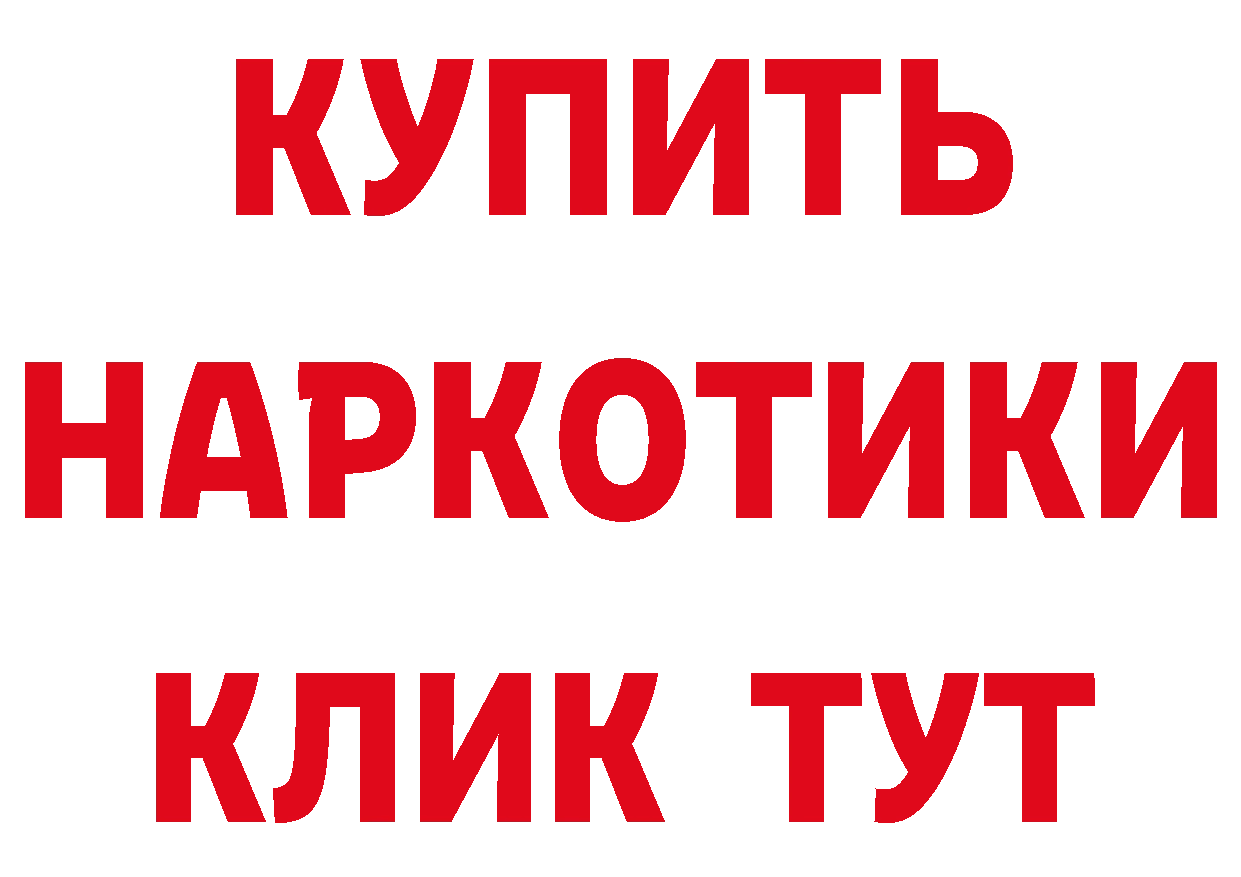 КУПИТЬ НАРКОТИКИ КЛИК ТУТ